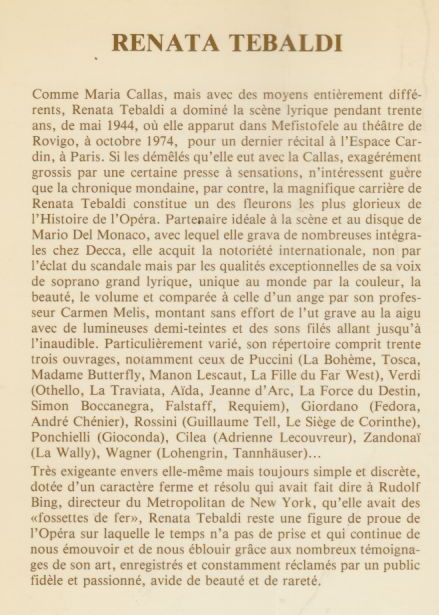 RENATA TEBALDI

Comme Maria Callas, mais avec des moyens entièrement différents, Renata Tebaldi a dominé la scène lyrique pendant trente ans, de mai 1944, où elle apparut dans Mefistofele au théâtre de Rovigo, à octobre 1974, pour un dernier récital à l'Espace Cardin, à Paris. Si les démêlés qu'elle eut avec la Callas, exagérément grossis par une certaine presse à sensations, n'intéressent guère que la chronique mondaine, par contre, la magnifique carrière de Renata Tebaldi constitue un des fleurons les plus glorieux de l'Histoire de l'Opéra. Partenaire idéale à la scène et au disque de Mario Del Monaco, avec lequel elle grava de nombreuses intégrales chez Decca, elle acquit la notoriété internationale, non par l'éclat du scandale mais par les qualités exceptionnelles de sa voix de soprano grand lyrique, unique au monde par la couleur, la beauté, le volume et comparée à celle d'un ange par son professeur Carmen Melis, montant sans effort de l'ut grave au la aigu avec de lumineuses demi-teintes et des sons filés allant jusqu'à l'inaudible. Particulièrement varié, son répertoire comprit trente trois ouvrages, notamment ceux de Puccini (La Bohème, Tosca, Madame Butterfly, Manon Lescaut, La Fille du Far West), Verdi (Othello, La Traviata, Aïda, Jeanne d'Arc, La Force du Destin, Simon Boccanegra, Falstaff, Requiem), Giordano (Fedora, André Chénier), Rossini (Guillaume Tell, Le Siège de Corinthe), Ponchielli (Gioconda), Cilea (Adrienne Lecouvreur), Zandonaï (La Wally), Wagner (Lohengrin, Tannhäuser)...
Très exigeante envers elle-même mais toujours simple et discrète, dotée d'un caractère ferme et résolu qui avait fait dire à Rudolf Bing, directeur du Metropolitan de New York, qu'elle avait des «fossettes de fer», Renata Tebaldi reste une figure de proue de l'Opéra sur laquelle le temps n'a pas de prise et qui continue de nous émouvoir et de nous éblouir grâce aux nombreux témoignages de son art, enregistrés et constamment réclamés par un public fidèle et passionné, avide de beauté et de rareté.